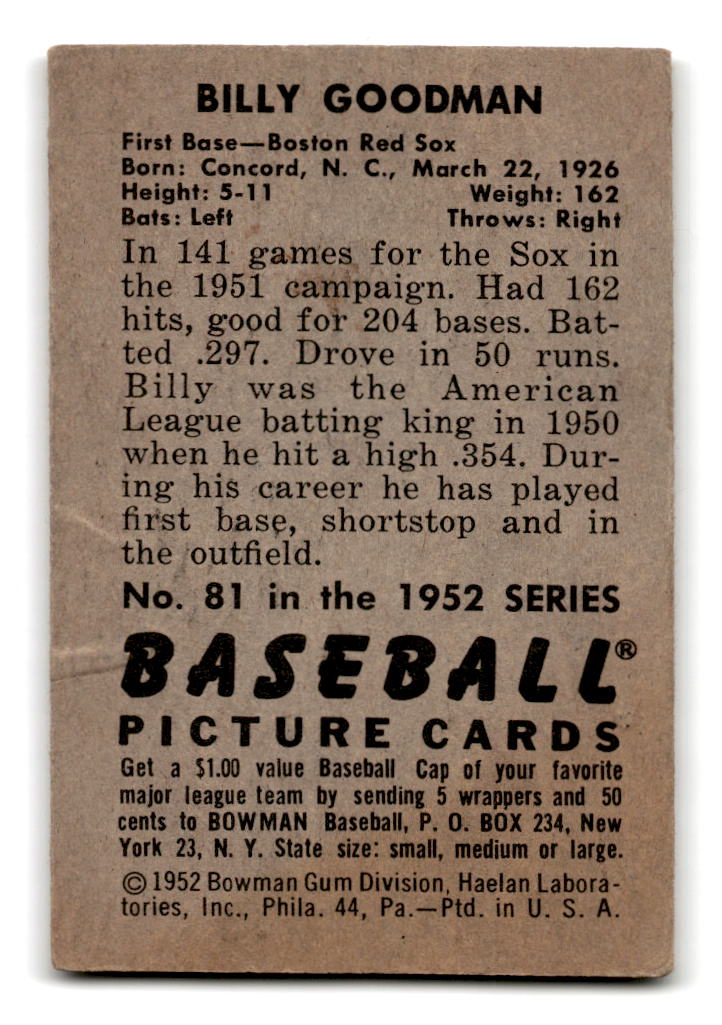 BILLY GOODMAN

First Base—Boston Red Sox
Born: Concord, N. C., March 22, 1926
Height: 5-11 Weight: 162
Bats: Left Throws: Right

In 141 games for the Sox in the 1951 campaign. Had 162 hits, good for 204 bases. Batted .297. Drove in 50 runs. Billy was the American League batting king in 1950 when he hit a high .354. During his career he has played first base, shortstop and in the outfield.

No. 81 in the 1952 SERIES

BASEBALL®
PICTURE CARDS

Get a $1.00 value Baseball Cap of your favorite major league team by sending 5 wrappers and 50 cents to BOWMAN Baseball, P. O. BOX 234, New York 23, N. Y. State size: small, medium or large.

© 1952 Bowman Gum Division, Haelan Laboratories, Inc., Phila. 44, Pa.—Ptd. in U. S. A.